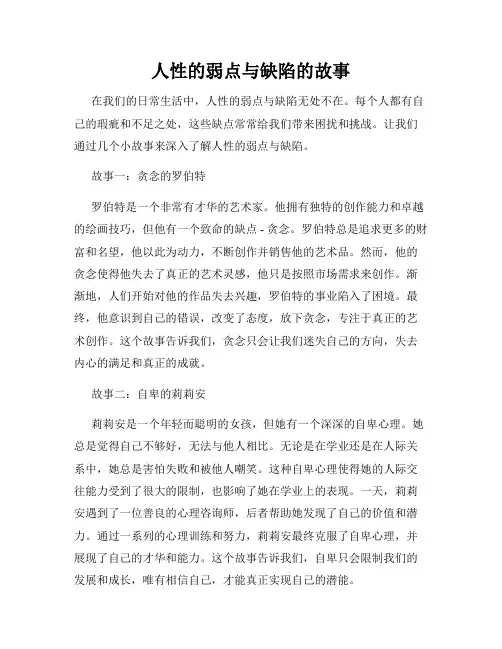 人性的弱点与缺陷的故事

在我们的日常生活中，人性的弱点与缺陷无处不在。每个人都有自己的瑕疵和不足之处，这些缺点常常给我们带来困扰和挑战。让我们通过几个小故事来深入了解人性的弱点与缺陷。

故事一：贪念的罗伯特

罗伯特是一个非常有才华的艺术家。他拥有独特的创作能力和卓越的绘画技巧，但他有一个致命的缺点 - 贪念。罗伯特总是追求更多的财富和名望，他以此为动力，不断创作并销售他的艺术品。然而，他的贪念使得他失去了真正的艺术灵感，他只是按照市场需求来创作。渐渐地，人们开始对他的作品失去兴趣，罗伯特的事业陷入了困境。最终，他意识到自己的错误，改变了态度，放下贪念，专注于真正的艺术创作。这个故事告诉我们，贪念只会让我们迷失自己的方向，失去内心的满足和真正的成就。

故事二：自卑的莉莉安

莉莉安是一个年轻而聪明的女孩，但她有一个深深的自卑心理。她总是觉得自己不够好，无法与他人相比。无论是在学业还是在人际关系中，她总是害怕失败和被他人嘲笑。这种自卑心理使得她的人际交往能力受到了很大的限制，也影响了她在学业上的表现。一天，莉莉安遇到了一位善良的心理咨询师，后者帮助她发现了自己的价值和潜力。通过一系列的心理训练和努力，莉莉安最终克服了自卑心理，并展现了自己的才华和能力。这个故事告诉我们，自卑只会限制我们的发展和成长，唯有相信自己，才能真正实现自己的潜能。